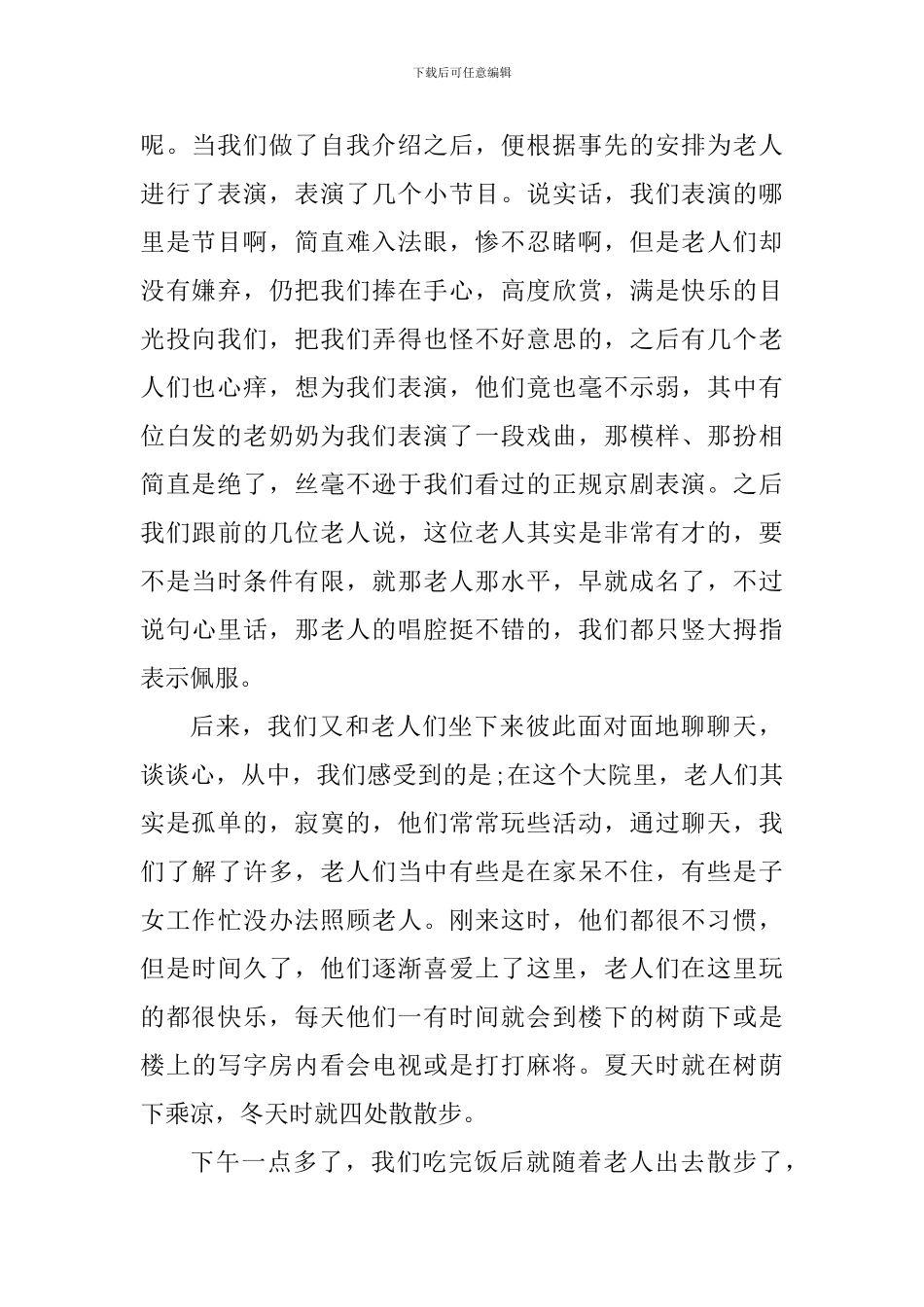 下载后可任意编辑

呢。当我们做了自我介绍之后，便根据事先的安排为老人进行了表演，表演了几个小节目。说实话，我们表演的哪里是节目啊，简直难入法眼，惨不忍睹啊，但是老人们却没有嫌弃，仍把我们捧在手心，高度欣赏，满是快乐的目光投向我们，把我们弄得也怪不好意思的，之后有几个老人们也心痒，想为我们表演，他们竟也毫不示弱，其中有位白发的老奶奶为我们表演了一段戏曲，那模样、那扮相简直是绝了，丝毫不逊于我们看过的正规京剧表演。之后我们跟前的几位老人说，这位老人其实是非常有才的，要不是当时条件有限，就那老人那水平，早就成名了，不过说句心里话，那老人的唱腔挺不错的，我们都只竖大拇指表示佩服。

后来，我们又和老人们坐下来彼此面对面地聊聊天，谈谈心，从中，我们感受到的是;在这个大院里，老人们其实是孤单的，寂寞的，他们常常玩些活动，通过聊天，我们了解了许多，老人们当中有些是在家呆不住，有些是子女工作忙没办法照顾老人。刚来这时，他们都很不习惯，但是时间久了，他们逐渐喜爱上了这里，老人们在这里玩的都很快乐，每天他们一有时间就会到楼下的树荫下或是楼上的写字房内看会电视或是打打麻将。夏天时就在树荫下乘凉，冬天时就四处散散步。

下午一点多了，我们吃完饭后就随着老人出去散步了，